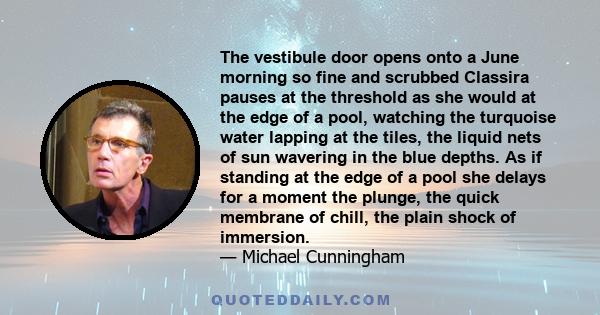 The vestibule door opens onto a June morning so fine and scrubbed Classira pauses at the threshold as she would at the edge of a pool, watching the turquoise water lapping at the tiles, the liquid nets of sun wavering in the blue depths. As if standing at the edge of a pool she delays for a moment the plunge, the quick membrane of chill, the plain shock of immersion.
— Michael Cunningham

QUOTEDDAILY.COM